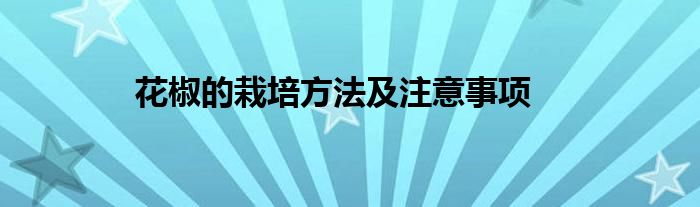 花椒的栽培方法及注意事项